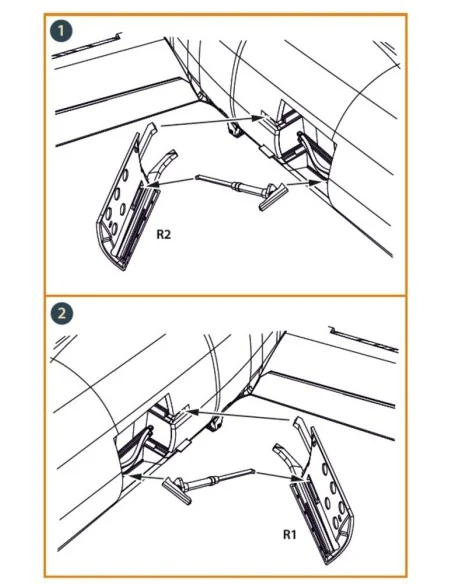 1

R2

2

R1